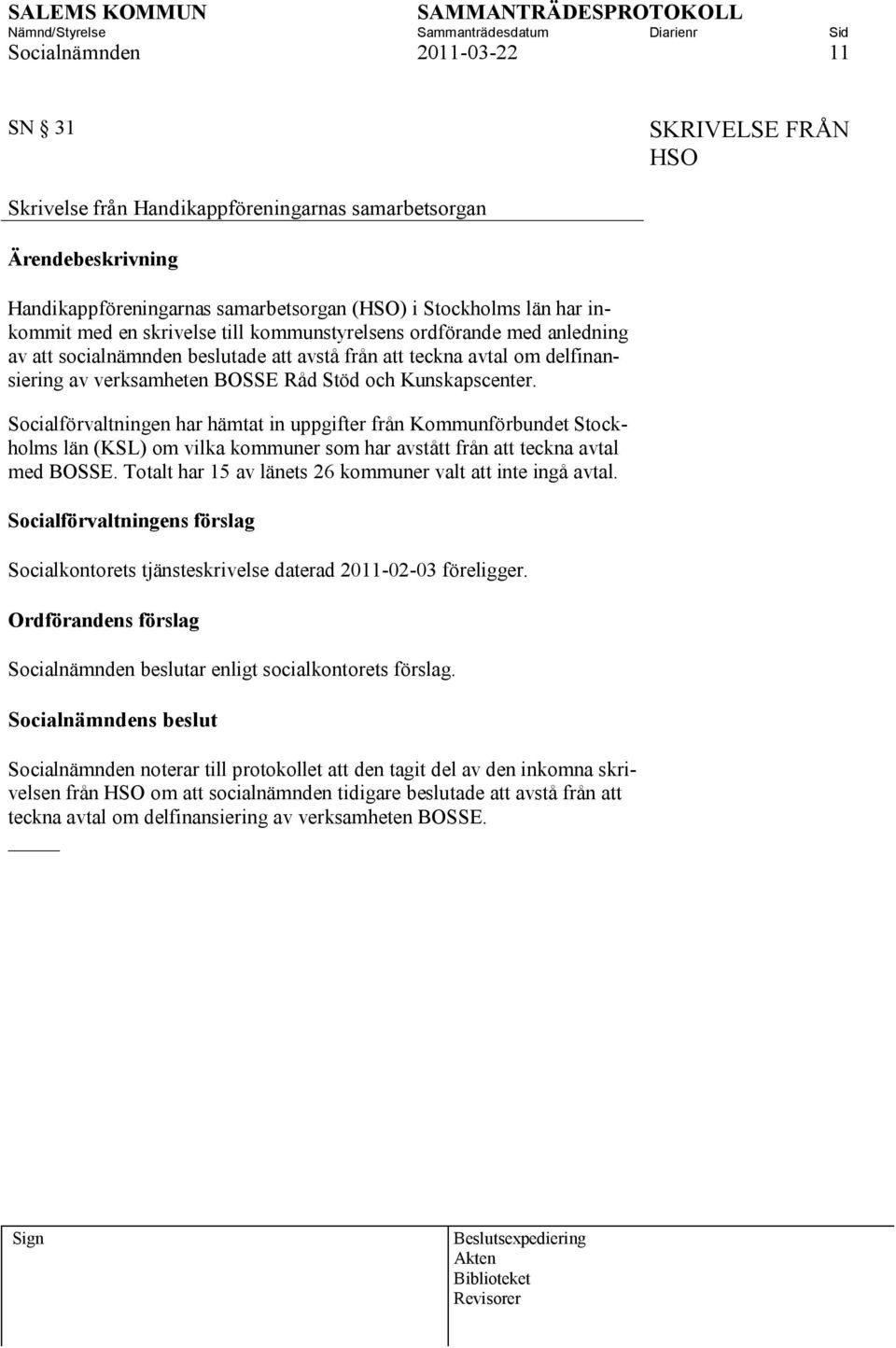 SALEMS KOMMUN SAMMANTRÄDESPROTOKOLL
Nämnd/Styrelse Sammanträdesdatum Diarienr Sid
Socialnämnden 2011-03-22 11

SN § 31

SKRIVELSE FRÅN HSO

Skrivelse från Handikappföreningarnas samarbetsorgan

Ärendebeskrivning

Handikappföreningarnas samarbetsorgan (HSO) i Stockholms län har inkommit med en skrivelse till kommunstyrelsens ordförande med anledning av att socialnämnden beslutade att avstå från att teckna avtal om delfinansiering av verksamheten BOSSE Råd Stöd och Kunskapscenter.

Socialförvaltningen har hämtat in uppgifter från Kommunförbundet Stockholms län (KSL) om vilka kommuner som har avstått från att teckna avtal med BOSSE. Totalt har 15 av länets 26 kommuner valt att inte ingå avtal.

Socialförvaltningens förslag

Socialkontorets tjänsteskrivelse daterad 2011-02-03 föreligger.

Ordförandens förslag

Socialnämnden beslutar enligt socialkontorets förslag.

Socialnämndens beslut

Socialnämnden noterar till protokollet att den tagit del av den inkomna skrivelsen från HSO om att socialnämnden tidigare beslutade att avstå från att teckna avtal om delfinansiering av verksamheten BOSSE.

Sign

Beslutsexpediering
Akten
Biblioteket
Revisorer